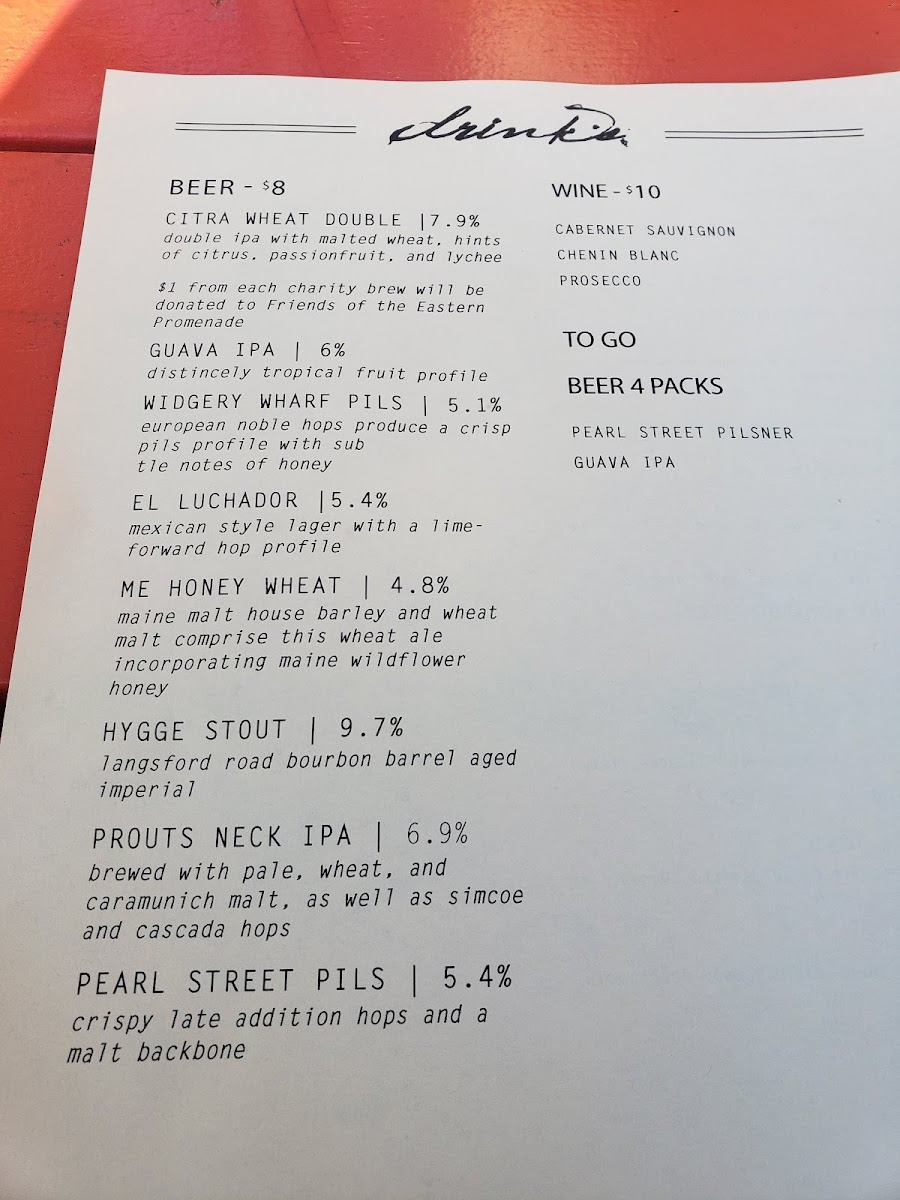 drinks

BEER - $8

CITRA WHEAT DOUBLE |7.9%
double ipa with malted wheat, hints of citrus, passionfruit, and lychee

$1 from each charity brew will be donated to Friends of the Eastern Promenade

GUAVA IPA | 6%
distincely tropical fruit profile

WIDGERY WHARF PILS | 5.1%
european noble hops produce a crisp pils profile with sub tle notes of honey

EL LUCHADOR |5.4%
mexican style lager with a lime-forward hop profile

ME HONEY WHEAT | 4.8%
maine malt house barley and wheat malt comprise this wheat ale incorporating maine wildflower honey

HYGGE STOUT | 9.7%
langsford road bourbon barrel aged imperial

PROUTS NECK IPA | 6.9%
brewed with pale, wheat, and caramunich malt, as well as simcoe and cascada hops

PEARL STREET PILS | 5.4%
crispy late addition hops and a malt backbone

WINE - $10

CABERNET SAUVIGNON
CHENIN BLANC
PROSECCO

TO GO

BEER 4 PACKS

PEARL STREET PILSNER
GUAVA IPA